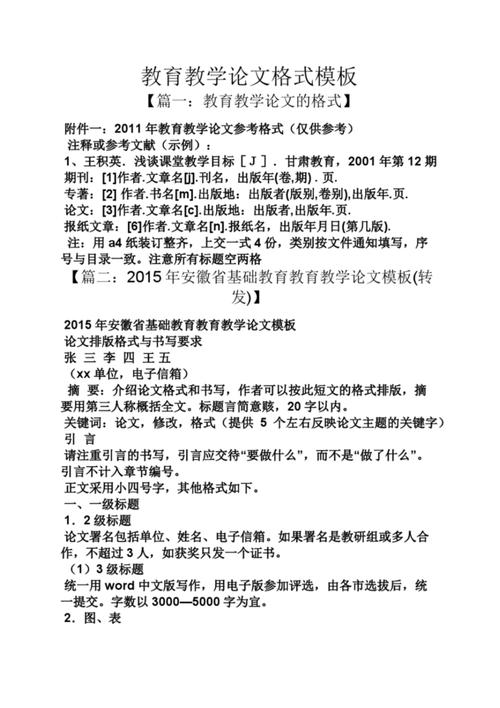 教育教学论文格式模板

【篇一：教育教学论文的格式】

附件一：2011 年教育教学论文参考格式（仅供参考）

注释或参考文献（示例）：

1、王积英．浅谈课堂教学目标［J］．甘肃教育，2001 年第 12 期

期刊：[1]作者.文章名[j].刊名，出版年(卷,期)．页.

专著：[2] 作者.书名[m].出版地：出版者(版别,卷别),出版年.页.

论文：[3]作者.文章名[c].出版地：出版者,出版年.页.

报纸文章：[6]作者.文章名[n].报纸名，出版年月日(第几版).

注：用 a4 纸装订整齐，上交一式 4 份，类别按文件通知填写，序号与目录一致。注意所有标题空两格

【篇二：2015 年安徽省基础教育教育教学论文模板(转发)】

2015 年安徽省基础教育教育教学论文模板

论文排版格式与书写要求

张 三 李 四 王 五

（xx 单位，电子信箱）

摘 要：介绍论文格式和书写，作者可以按此短文的格式排版，摘要用第三人称概括全文。标题言简意赅，20 字以内。

关键词：论文，修改，格式（提供 5 个左右反映论文主题的关键字）

引 言

请注重引言的书写，引言应交待“要做什么”，而不是“做了什么”。引言不计入章节编号。

正文采用小四号字，其他格式如下。

一、一级标题

1．2 级标题

论文署名包括单位、姓名、电子信箱。如果署名是教研组或多人合作，不超过 3 人，如获奖只发一个证书。

（1）3 级标题

统一用 word 中文版写作，用电子版参加评选，由各市选拔后，统一提交。字数以 3000—5000 字为宜。

2．图、表